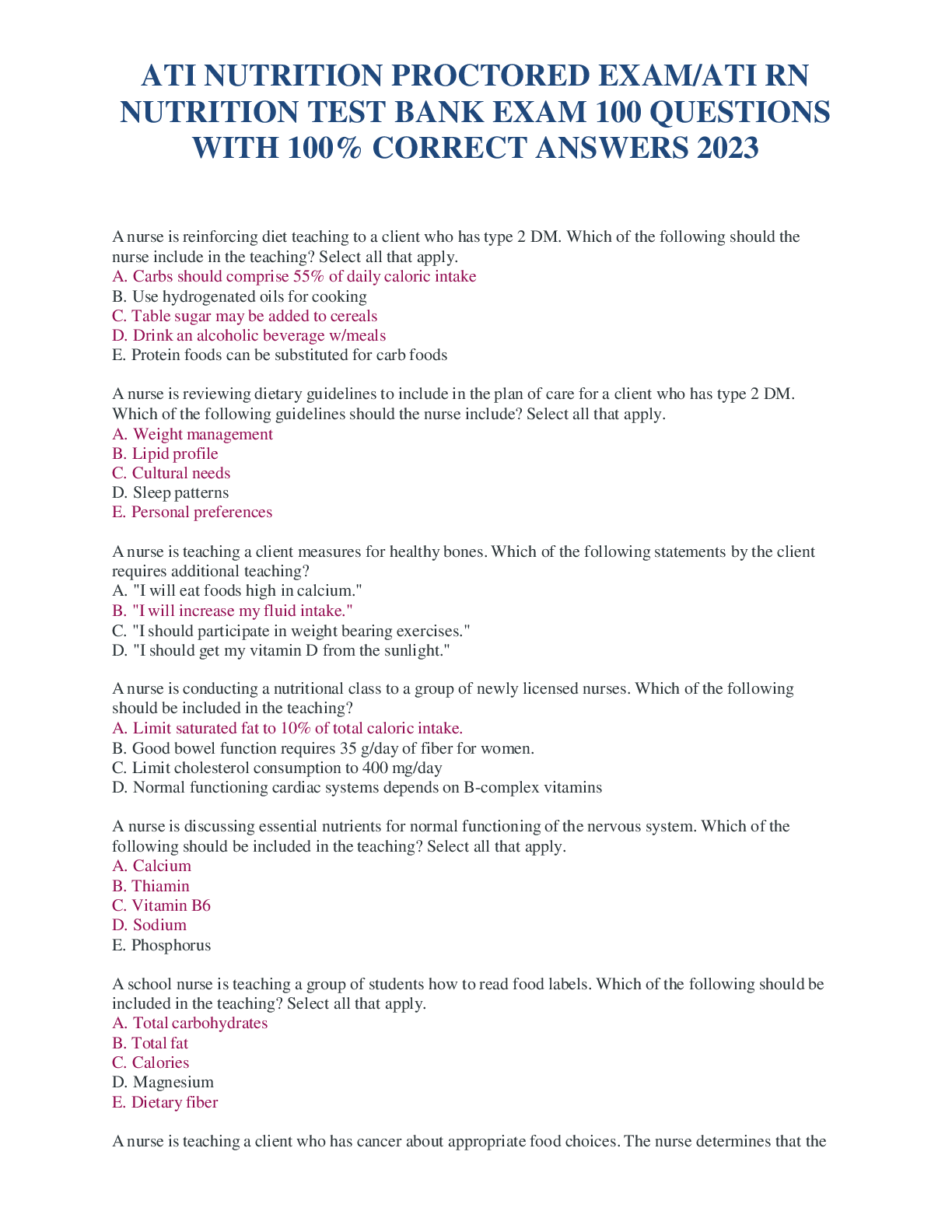 ATI NUTRITION PROCTORED EXAM/ATI RN NUTRITION TEST BANK EXAM 100 QUESTIONS WITH 100% CORRECT ANSWERS 2023

A nurse is reinforcing diet teaching to a client who has type 2 DM. Which of the following should the nurse include in the teaching? Select all that apply.
A. Carbs should comprise 55% of daily caloric intake
B. Use hydrogenated oils for cooking
C. Table sugar may be added to cereals
D. Drink an alcoholic beverage w/meals
E. Protein foods can be substituted for carb foods

A nurse is reviewing dietary guidelines to include in the plan of care for a client who has type 2 DM. Which of the following guidelines should the nurse include? Select all that apply.
A. Weight management
B. Lipid profile
C. Cultural needs
D. Sleep patterns
E. Personal preferences

A nurse is teaching a client measures for healthy bones. Which of the following statements by the client requires additional teaching?
A. "I will eat foods high in calcium."
B. "I will increase my fluid intake."
C. "I should participate in weight bearing exercises."
D. "I should get my vitamin D from the sunlight."

A nurse is conducting a nutritional class to a group of newly licensed nurses. Which of the following should be included in the teaching?
A. Limit saturated fat to 10% of total caloric intake.
B. Good bowel function requires 35 g/day of fiber for women.
C. Limit cholesterol consumption to 400 mg/day
D. Normal functioning cardiac systems depends on B-complex vitamins

A nurse is discussing essential nutrients for normal functioning of the nervous system. Which of the following should be included in the teaching? Select all that apply.
A. Calcium
B. Thiamin
C. Vitamin B6
D. Sodium
E. Phosphorus

A school nurse is teaching a group of students how to read food labels. Which of the following should be included in the teaching? Select all that apply.
A. Total carbohydrates
B. Total fat
C. Calories
D. Magnesium
E. Dietary fiber

A nurse is teaching a client who has cancer about appropriate food choices. The nurse determines that the